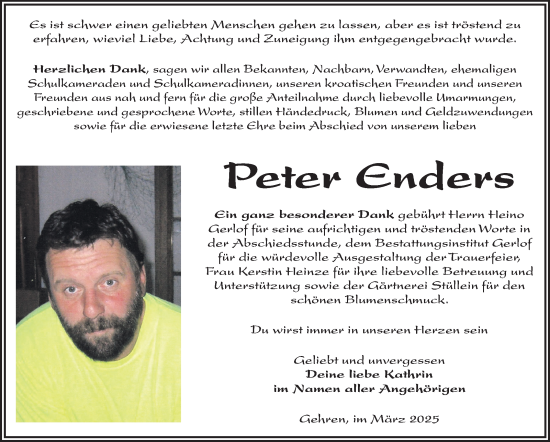 Es ist schwer einen geliebten Menschen gehen zu lassen, aber es ist tröstend zu erfahren, wieviel Liebe, Achtung und Zuneigung ihm entgegengebracht wurde.

Herzlichen Dank, sagen wir allen Bekannten, Nachbarn, Verwandten, ehemaligen Schulkameraden und Schulkameradinnen, unseren kroatischen Freunden und unseren Freunden aus nah und fern für die große Anteilnahme durch liebevolle Umarmungen, geschriebene und gesprochene Worte, stillen Händedruck, Blumen und Geldzuwendungen sowie für die erwiesene letzte Ehre beim Abschied von unserem lieben

Peter Enders

Ein ganz besonderer Dank gebührt Herrn Heino Gerlof für seine aufrichtigen und tröstenden Worte in der Abschiedsstunde, dem Bestattungsinstitut Gerlof für die würdevolle Ausgestaltung der Trauerfeier, Frau Kerstin Heinze für ihre liebevolle Betreuung und Unterstützung sowie der Gärtnerei Stüllein für den schönen Blumenschmuck.

Du wirst immer in unseren Herzen sein

Geliebt und unvergessen
Deine liebe Kathrin
im Namen aller Angehörigen

Gehren, im März 2025